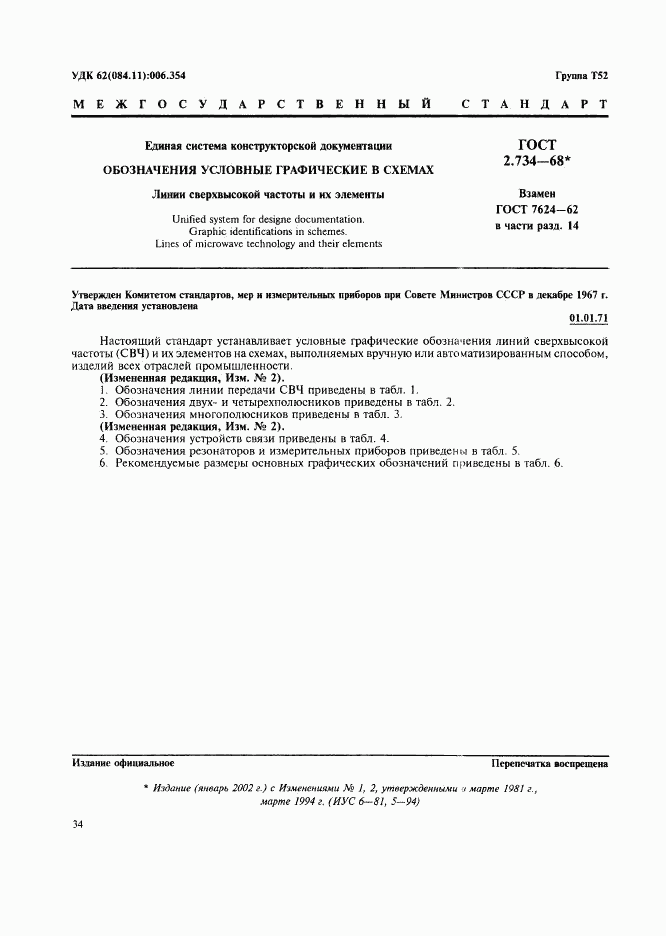 УДК 62(084.11):006.354

Группа Т52

МЕЖГОСУДАРСТВЕННЫЙ СТАНДАРТ

Единая система конструкторской документации

ОБОЗНАЧЕНИЯ УСЛОВНЫЕ ГРАФИЧЕСКИЕ В СХЕМАХ

Линии сверхвысокой частоты и их элементы

Unified system for designe documentation. Graphic identifications in schemes. Lines of microwave technology and their elements

ГОСТ 2.734—68*

Взамен ГОСТ 7624—62 в части разд. 14

Утвержден Комитетом стандартов, мер и измерительных приборов при Совете Министров СССР в декабре 1967 г. Дата введения установлена

01.01.71

Настоящий стандарт устанавливает условные графические обозначения линий сверхвысокой частоты (СВЧ) и их элементов на схемах, выполняемых вручную или автоматизированным способом, изделий всех отраслей промышленности.
(Измененная редакция, Изм. № 2).
1. Обозначения линии передачи СВЧ приведены в табл. 1.
2. Обозначения двух- и четырехполюсников приведены в табл. 2.
3. Обозначения многополюсников приведены в табл. 3.
(Измененная редакция, Изм. № 2).
4. Обозначения устройств связи приведены в табл. 4.
5. Обозначения резонаторов и измерительных приборов приведены в табл. 5.
6. Рекомендуемые размеры основных графических обозначений приведены в табл. 6.

Издание официальное

Перепечатка воспрещена

* Издание (январь 2002 г.) с Изменениями № 1, 2, утвержденными в марте 1981 г., марте 1994 г. (ИУС 6—81, 5—94)

34